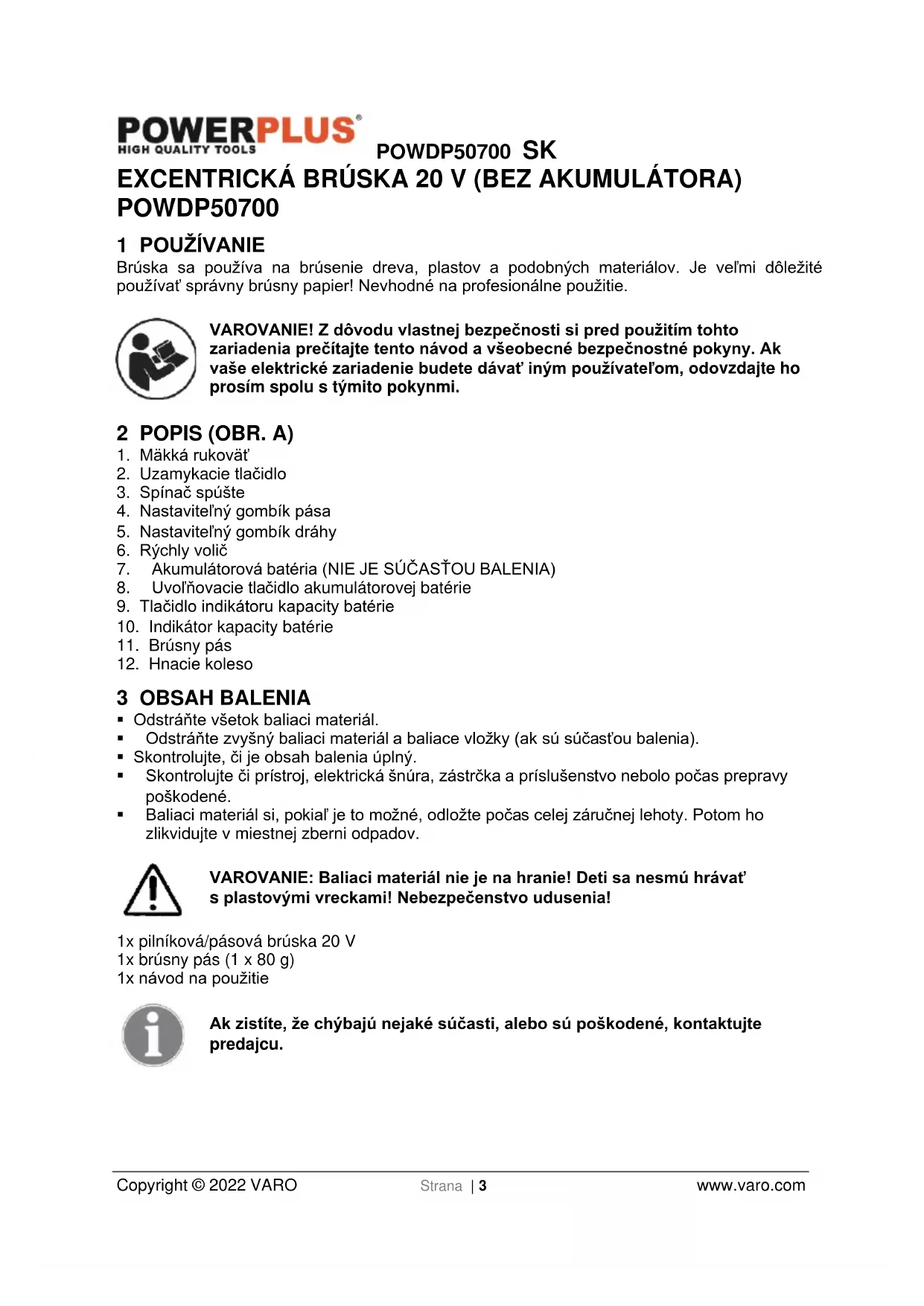 POWERPLUS®
HIGH QUALITY TOOLS

POWDP50700 SK

EXCENTRICKÁ BRÚSKA 20 V (BEZ AKUMULÁTORA) POWDP50700

1 POUŽÍVANIE

Brúska sa používa na brúsenie dreva, plastov a podobných materiálov. Je veľmi dôležité používať správny brúsny papier! Nevhodné na profesionálne použitie.

VAROVANIE! Z dôvodu vlastnej bezpečnosti si pred použitím tohto zariadenia prečítajte tento návod a všeobecné bezpečnostné pokyny. Ak vaše elektrické zariadenie budete dávať iným používateľom, odovzdajte ho prosím spolu s týmito pokynmi.

2 POPIS (OBR. A)

1. Mäkká rukoväť
2. Uzamykacie tlačidlo
3. Spínač spúšte
4. Nastaviteľný gombík pása
5. Nastaviteľný gombík dráhy
6. Rýchly volič
7. Akumulátorová batéria (NIE JE SÚČASŤOU BALENIA)
8. Uvoľňovacie tlačidlo akumulátorovej batérie
9. Tlačidlo indikátoru kapacity batérie
10. Indikátor kapacity batérie
11. Brúsny pás
12. Hnacie koleso

3 OBSAH BALENIA

▪ Odstráňte všetok baliaci materiál.
▪ Odstráňte zvyšný baliaci materiál a baliace vložky (ak sú súčasťou balenia).
▪ Skontrolujte, či je obsah balenia úplný.
▪ Skontrolujte či prístroj, elektrická šnúra, zástrčka a príslušenstvo nebolo počas prepravy poškodené.
▪ Baliaci materiál si, pokiaľ je to možné, odložte počas celej záručnej lehoty. Potom ho zlikvidujte v miestnej zberni odpadov.

VAROVANIE: Baliaci materiál nie je na hranie! Deti sa nesmú hrávať s plastovými vreckami! Nebezpečenstvo udusenia!

1x pilníková/pásová brúska 20 V
1x brúsny pás (1 x 80 g)
1x návod na použitie

Ak zistíte, že chýbajú nejaké súčasti, alebo sú poškodené, kontaktujte predajcu.

Copyright © 2022 VARO Strana | 3 www.varo.com